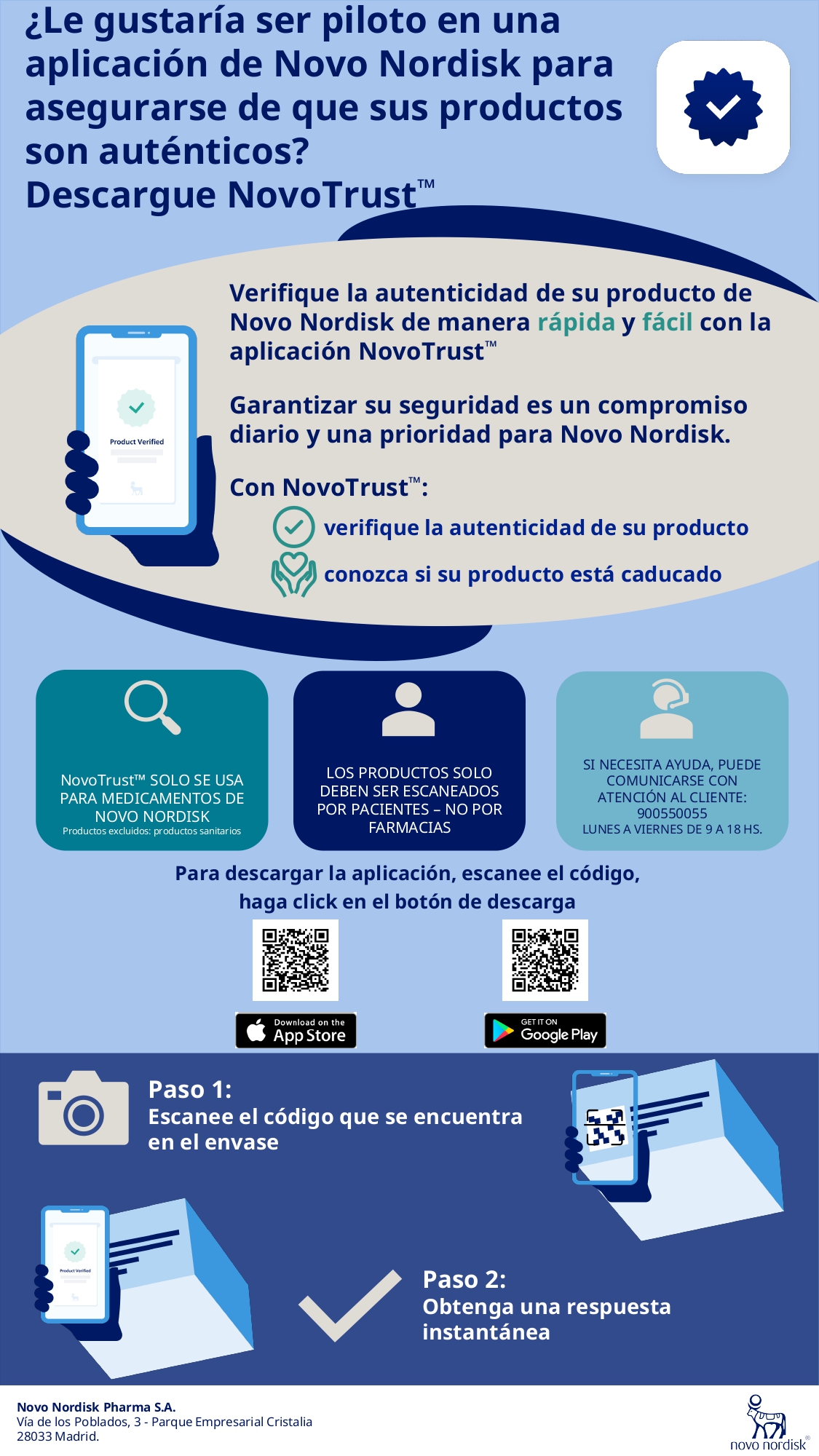 ¿Le gustaría ser piloto en una aplicación de Novo Nordisk para asegurarse de que sus productos son auténticos?
Descargue NovoTrust™

Verifique la autenticidad de su producto de Novo Nordisk de manera rápida y fácil con la aplicación NovoTrust™

Garantizar su seguridad es un compromiso diario y una prioridad para Novo Nordisk.

Con NovoTrust™:
verifique la autenticidad de su producto
conozca si su producto está caducado

Product Verified

NovoTrust™ SOLO SE USA PARA MEDICAMENTOS DE NOVO NORDISK
Productos excluidos: productos sanitarios

LOS PRODUCTOS SOLO DEBEN SER ESCANEADOS POR PACIENTES – NO POR FARMACIAS

SI NECESITA AYUDA, PUEDE COMUNICARSE CON ATENCIÓN AL CLIENTE: 900550055
LUNES A VIERNES DE 9 A 18 HS.

Para descargar la aplicación, escanee el código, haga click en el botón de descarga

Download on the App Store
GET IT ON Google Play

Paso 1:
Escanee el código que se encuentra en el envase

Product Verified

Paso 2:
Obtenga una respuesta instantánea

Novo Nordisk Pharma S.A.
Vía de los Poblados, 3 - Parque Empresarial Cristalia
28033 Madrid.

novo nordisk®